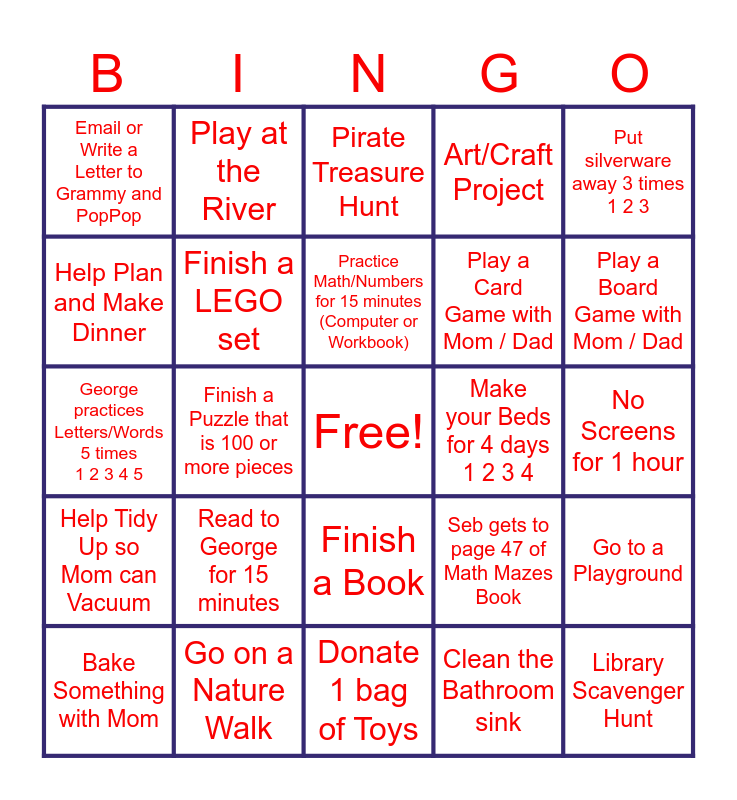 | B | I | N | G | O |
|---|---|---|---|---|
| Email or Write a Letter to Grammy and PopPop | Play at the River | Pirate Treasure Hunt | Art/Craft Project | Put silverware away 3 times 1 2 3 |
| Help Plan and Make Dinner | Finish a LEGO set | Practice Math/Numbers for 15 minutes (Computer or Workbook) | Play a Card Game with Mom / Dad | Play a Board Game with Mom / Dad |
| George practices Letters/Words 5 times 1 2 3 4 5 | Finish a Puzzle that is 100 or more pieces | Free! | Make your Beds for 4 days 1 2 3 4 | No Screens for 1 hour |
| Help Tidy Up so Mom can Vacuum | Read to George for 15 minutes | Finish a Book | Seb gets to page 47 of Math Mazes Book | Go to a Playground |
| Bake Something with Mom | Go on a Nature Walk | Donate 1 bag of Toys | Clean the Bathroom sink | Library Scavenger Hunt |